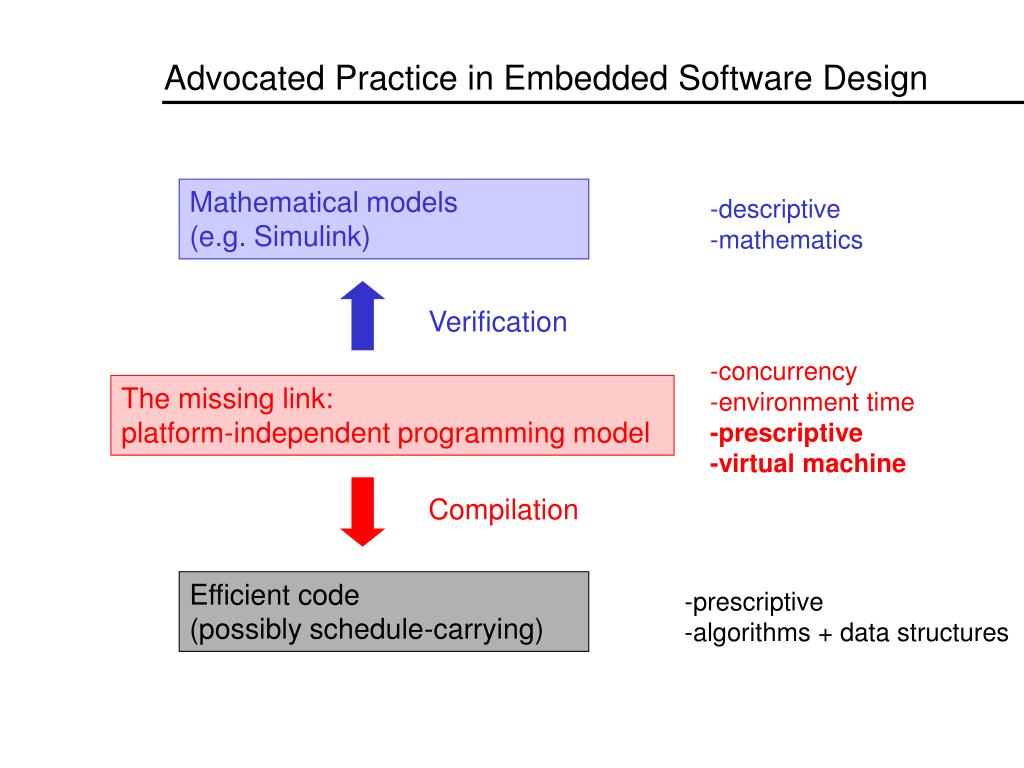 Advocated Practice in Embedded Software Design

Mathematical models
(e.g. Simulink)

-descriptive
-mathematics

Verification

The missing link:
platform-independent programming model

-concurrency
-environment time
-prescriptive
-virtual machine

Compilation

Efficient code
(possibly schedule-carrying)

-prescriptive
-algorithms + data structures